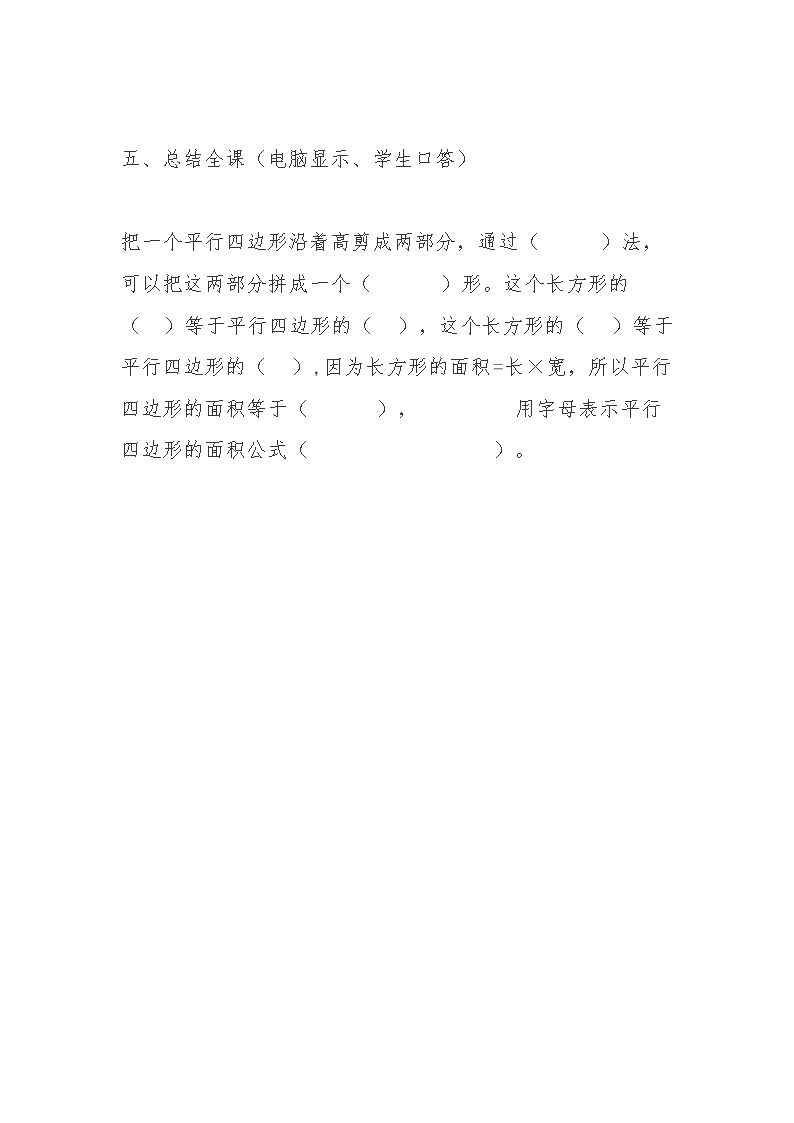 五、总结全课（电脑显示、学生口答）

把一个平行四边形沿着高剪成两部分，通过（　　）法，可以把这两部分拼成一个（　　）形。这个长方形的（　）等于平行四边形的（　），这个长方形的（　）等于平行四边形的（　），因为长方形的面积=长×宽，所以平行四边形的面积等于（　　），　用字母表示平行四边形的面积公式（　　）。